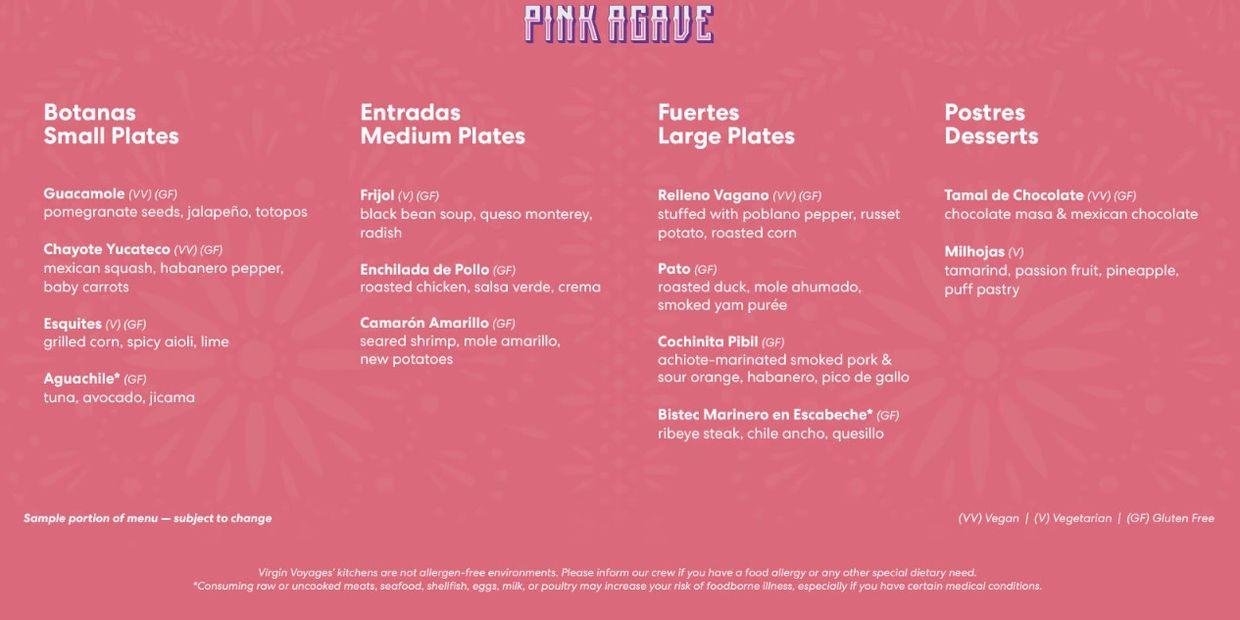 PINK AGAVE

Botanas
Small Plates

Guacamole (VV) (GF)
pomegranate seeds, jalapeño, totopos

Chayote Yucateco (VV) (GF)
mexican squash, habanero pepper, baby carrots

Esquites (V) (GF)
grilled corn, spicy aioli, lime

Aguachile* (GF)
tuna, avocado, jicama

Entradas
Medium Plates

Frijol (V) (GF)
black bean soup, queso monterey, radish

Enchilada de Pollo (GF)
roasted chicken, salsa verde, crema

Camarón Amarillo (GF)
seared shrimp, mole amarillo, new potatoes

Fuertes
Large Plates

Relleno Vagano (VV) (GF)
stuffed with poblano pepper, russet potato, roasted corn

Pato (GF)
roasted duck, mole ahumado, smoked yam purée

Cochinita Pibil (GF)
achiote-marinated smoked pork & sour orange, habanero, pico de gallo

Bistec Marinero en Escabeche* (GF)
ribeye steak, chile ancho, quesillo

Postres
Desserts

Tamal de Chocolate (VV) (GF)
chocolate masa & mexican chocolate

Milhojas (V)
tamarind, passion fruit, pineapple, puff pastry

Sample portion of menu — subject to change

(VV) Vegan | (V) Vegetarian | (GF) Gluten Free

Virgin Voyages' kitchens are not allergen-free environments. Please inform our crew if you have a food allergy or any other special dietary need.
*Consuming raw or uncooked meats, seafood, shellfish, eggs, milk, or poultry may increase your risk of foodborne illness, especially if you have certain medical conditions.